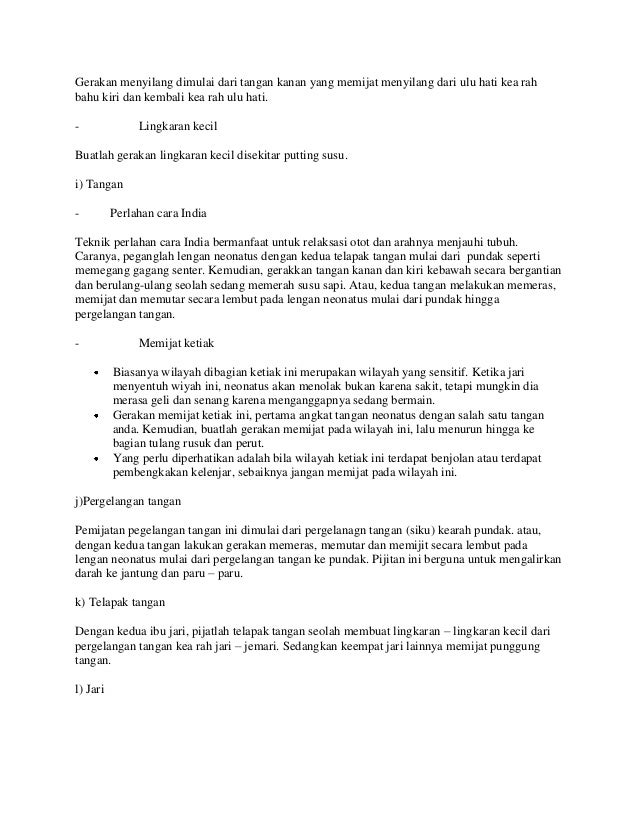 Gerakan menyilang dimulai dari tangan kanan yang memijat menyilang dari ulu hati kea rah bahu kiri dan kembali kea rah ulu hati.

- Lingkaran kecil

Buatlah gerakan lingkaran kecil disekitar putting susu.

i) Tangan

- Perlahan cara India

Teknik perlahan cara India bermanfaat untuk relaksasi otot dan arahnya menjauhi tubuh. Caranya, peganglah lengan neonatus dengan kedua telapak tangan mulai dari pundak seperti memegang gagang senter. Kemudian, gerakkan tangan kanan dan kiri kebawah secara bergantian dan berulang-ulang seolah sedang memerah susu sapi. Atau, kedua tangan melakukan memeras, memijat dan memutar secara lembut pada lengan neonatus mulai dari pundak hingga pergelangan tangan.

- Memijat ketiak

• Biasanya wilayah dibagian ketiak ini merupakan wilayah yang sensitif. Ketika jari menyentuh wiyah ini, neonatus akan menolak bukan karena sakit, tetapi mungkin dia merasa geli dan senang karena menganggapnya sedang bermain.
• Gerakan memijat ketiak ini, pertama angkat tangan neonatus dengan salah satu tangan anda. Kemudian, buatlah gerakan memijat pada wilayah ini, lalu menurun hingga ke bagian tulang rusuk dan perut.
• Yang perlu diperhatikan adalah bila wilayah ketiak ini terdapat benjolan atau terdapat pembengkakan kelenjar, sebaiknya jangan memijat pada wilayah ini.

j)Pergelangan tangan

Pemijatan pegelangan tangan ini dimulai dari pergelanagn tangan (siku) kearah pundak. atau, dengan kedua tangan lakukan gerakan memeras, memutar dan memijit secara lembut pada lengan neonatus mulai dari pergelangan tangan ke pundak. Pijitan ini berguna untuk mengalirkan darah ke jantung dan paru – paru.

k) Telapak tangan

Dengan kedua ibu jari, pijatlah telapak tangan seolah membuat lingkaran – lingkaran kecil dari pergelangan tangan kea rah jari – jemari. Sedangkan keempat jari lainnya memijat punggung tangan.

l) Jari